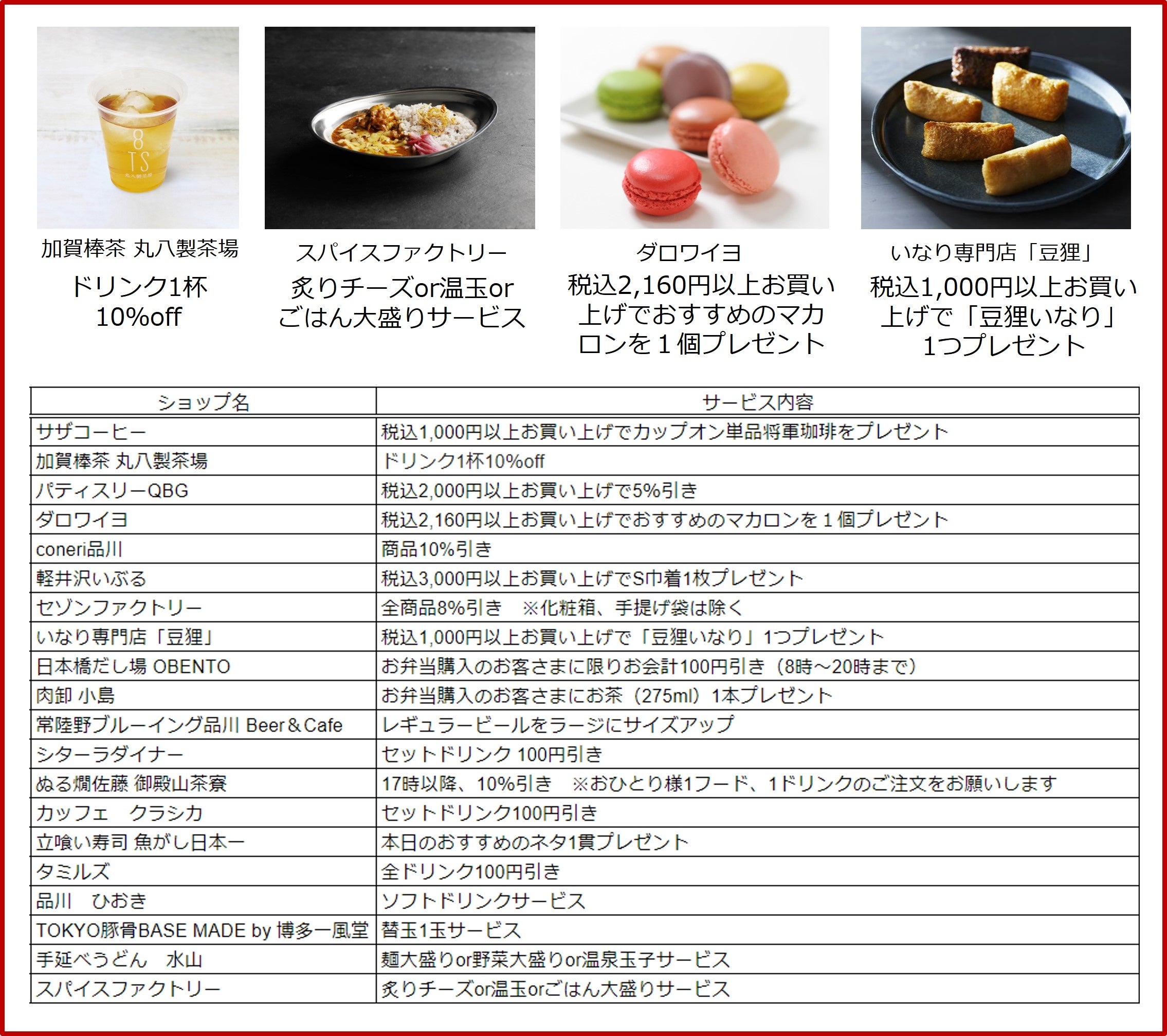 8
TS
丸八製茶場

加賀棒茶 丸八製茶場
ドリンク1杯
10%off

スパイスファクトリー
炙りチーズor温玉or
ごはん大盛りサービス

ダロワイヨ
税込2,160円以上お買い上げでおすすめのマカロンを１個プレゼント

いなり専門店「豆狸」
税込1,000円以上お買い上げで「豆狸いなり」1つプレゼント

| ショップ名 | サービス内容 |
|---|---|
| サザコーヒー | 税込1,000円以上お買い上げでカップオン単品将軍珈琲をプレゼント |
| 加賀棒茶 丸八製茶場 | ドリンク1杯10%off |
| パティスリーQBG | 税込2,000円以上お買い上げで5%引き |
| ダロワイヨ | 税込2,160円以上お買い上げでおすすめのマカロンを１個プレゼント |
| coneri品川 | 商品10%引き |
| 軽井沢いぶる | 税込3,000円以上お買い上げでS巾着1枚プレゼント |
| セゾンファクトリー | 全商品8%引き　※化粧箱、手提げ袋は除く |
| いなり専門店「豆狸」 | 税込1,000円以上お買い上げで「豆狸いなり」1つプレゼント |
| 日本橋だし場 OBENTO | お弁当購入のお客さまに限りお会計100円引き（8時～20時まで） |
| 肉卸 小島 | お弁当購入のお客さまにお茶（275ml）1本プレゼント |
| 常陸野ブルーイング品川 Beer＆Cafe | レギュラービールをラージにサイズアップ |
| シターラダイナー | セットドリンク 100円引き |
| ぬる燗佐藤 御殿山茶寮 | 17時以降、10%引き　※おひとり様1フード、1ドリンクのご注文をお願いします |
| カッフェ　クラシカ | セットドリンク100円引き |
| 立喰い寿司 魚がし日本一 | 本日のおすすめのネタ1貫プレゼント |
| タミルズ | 全ドリンク100円引き |
| 品川　ひおき | ソフトドリンクサービス |
| TOKYO豚骨BASE MADE by 博多一風堂 | 替玉1玉サービス |
| 手延べうどん　水山 | 麺大盛りor野菜大盛りor温泉玉子サービス |
| スパイスファクトリー | 炙りチーズor温玉orごはん大盛りサービス |